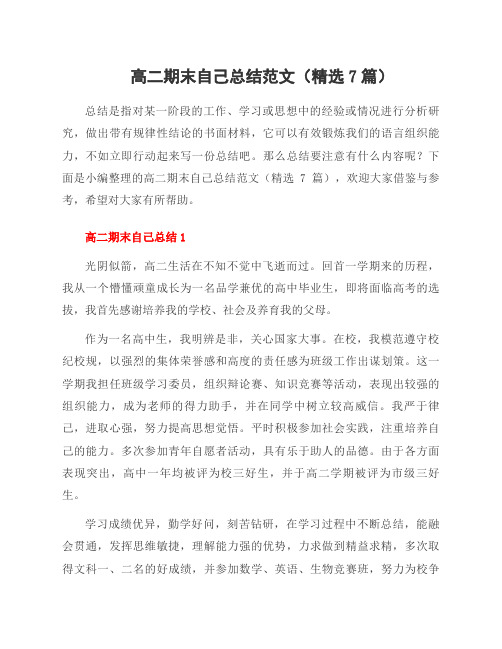 高二期末自己总结范文（精选 7 篇）

总结是指对某一阶段的工作、学习或思想中的经验或情况进行分析研究，做出带有规律性结论的书面材料，它可以有效锻炼我们的语言组织能力，不如立即行动起来写一份总结吧。那么总结要注意有什么内容呢？下面是小编整理的高二期末自己总结范文（精选 7 篇），欢迎大家借鉴与参考，希望对大家有所帮助。

高二期末自己总结 1

光阴似箭，高二生活在不知不觉中飞逝而过。回首一学期来的历程，我从一个懵懂顽童成长为一名品学兼优的高中毕业生，即将面临高考的选拔，我首先感谢培养我的学校、社会及养育我的父母。

作为一名高中生，我明辨是非，关心国家大事。在校，我模范遵守校纪校规，以强烈的集体荣誉感和高度的责任感为班级工作出谋划策。这一学期我担任班级学习委员，组织辩论赛、知识竞赛等活动，表现出较强的组织能力，成为老师的得力助手，并在同学中树立较高威信。我严于律己，进取心强，努力提高思想觉悟。平时积极参加社会实践，注重培养自己的能力。多次参加青年自愿者活动，具有乐于助人的品德。由于各方面表现突出，高中一年均被评为校三好生，并于高二学期被评为市级三好生。

学习成绩优异，勤学好问，刻苦钻研，在学习过程中不断总结，能融会贯通，发挥思维敏捷，理解能力强的优势，力求做到精益求精，多次取得文科一、二名的好成绩，并参加数学、英语、生物竞赛班，努力为校争